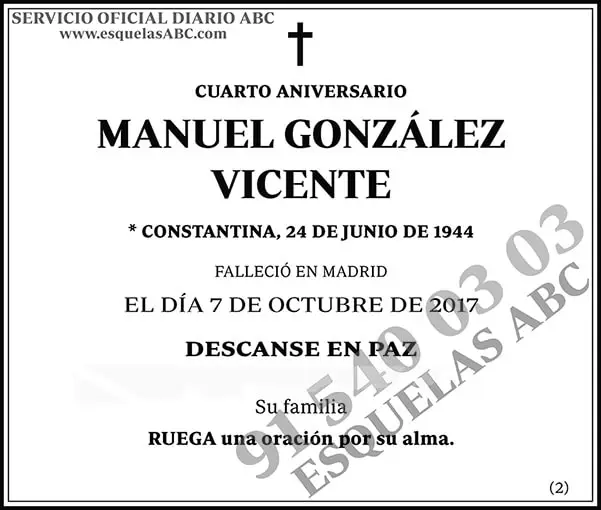 SERVICIO OFICIAL DIARIO ABC
www.esquelasABC.com

CUARTO ANIVERSARIO

MANUEL GONZÁLEZ VICENTE

* CONSTANTINA, 24 DE JUNIO DE 1944

FALLECIÓ EN MADRID

EL DÍA 7 DE OCTUBRE DE 2017

DESCANSE EN PAZ

Su familia

RUEGA una oración por su alma.

(2)

91 540 03 03
ESQUELAS ABC